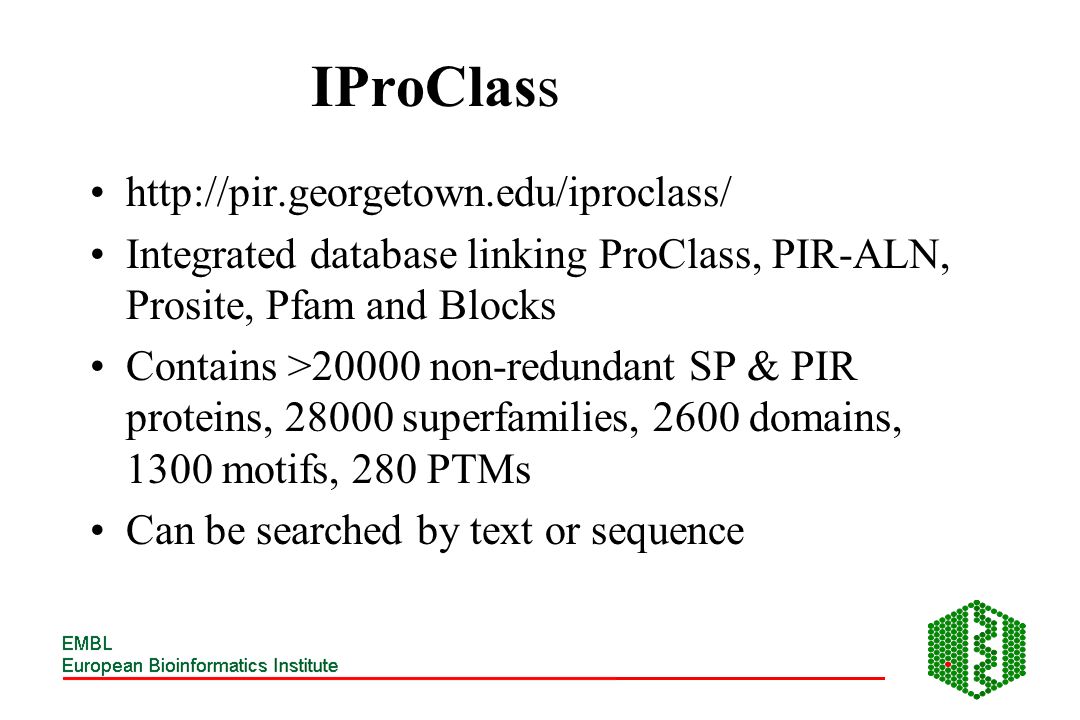 IProClass

• http://pir.georgetown.edu/iproclass/

• Integrated database linking ProClass, PIR-ALN, Prosite, Pfam and Blocks

• Contains >20000 non-redundant SP & PIR proteins, 28000 superfamilies, 2600 domains, 1300 motifs, 280 PTMs

• Can be searched by text or sequence

EMBL
European Bioinformatics Institute